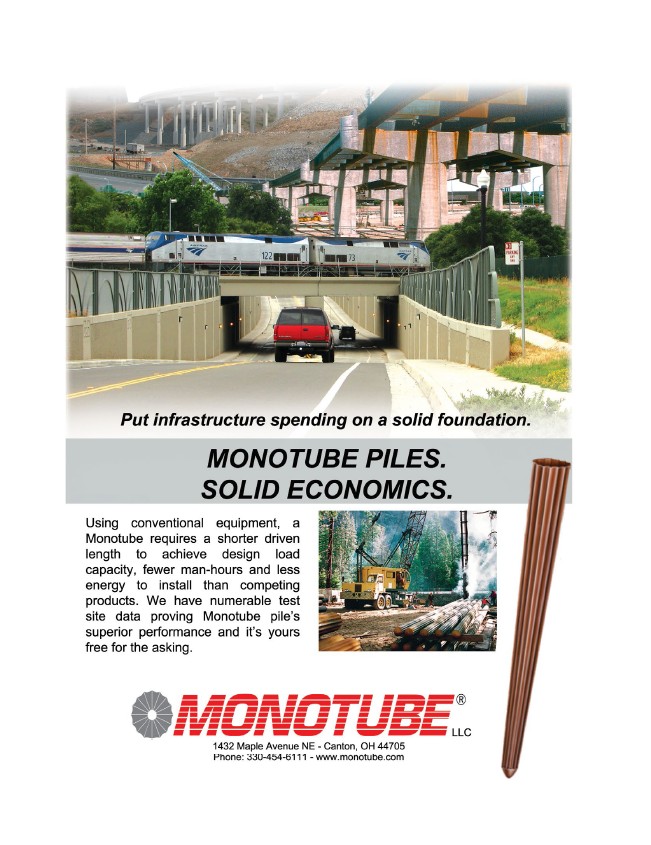 122 73

Put infrastructure spending on a solid foundation.

MONOTUBE PILES.
SOLID ECONOMICS.

Using conventional equipment, a Monotube requires a shorter driven length to achieve design load capacity, fewer man-hours and less energy to install than competing products. We have numerable test site data proving Monotube pile's superior performance and it's yours free for the asking.

MONOTUBE® LLC

1432 Maple Avenue NE - Canton, OH 44705
Phone: 330-454-6111 - www.monotube.com